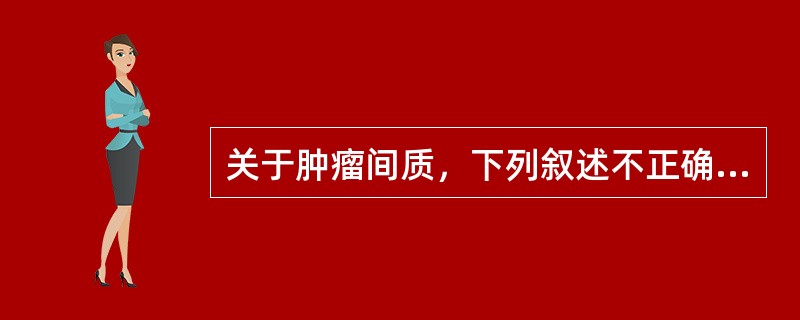 关于肿瘤间质，下列叙述不正确...